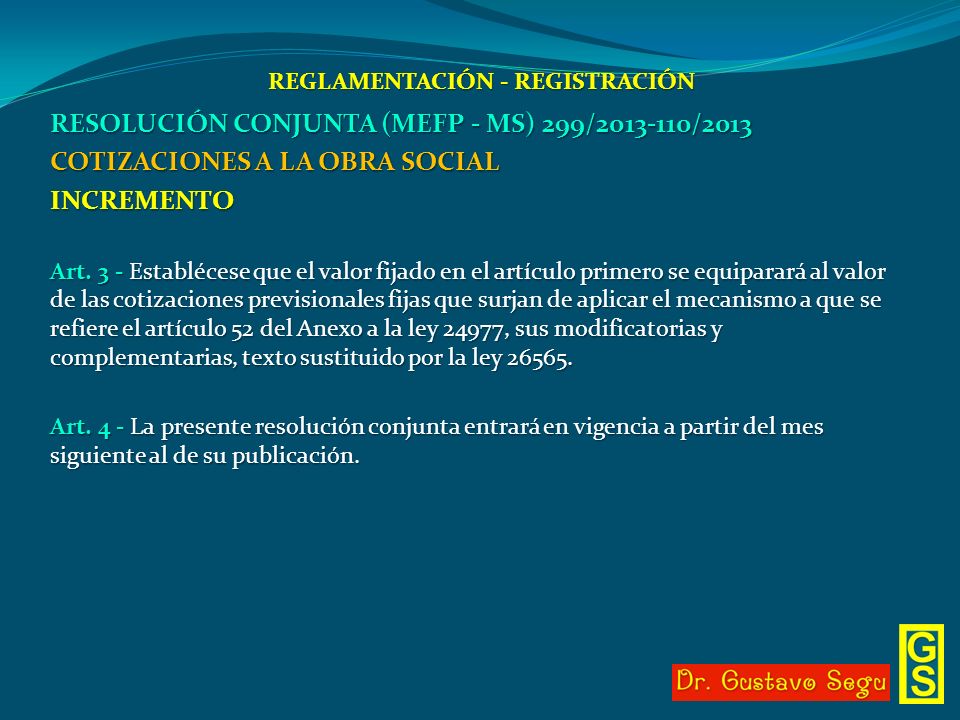 REGLAMENTACIÓN - REGISTRACIÓN

RESOLUCIÓN CONJUNTA (MEFP - MS) 299/2013-110/2013

COTIZACIONES A LA OBRA SOCIAL

INCREMENTO

Art. 3 - Establécese que el valor fijado en el artículo primero se equiparará al valor de las cotizaciones previsionales fijas que surjan de aplicar el mecanismo a que se refiere el artículo 52 del Anexo a la ley 24977, sus modificatorias y complementarias, texto sustituido por la ley 26565.

Art. 4 - La presente resolución conjunta entrará en vigencia a partir del mes siguiente al de su publicación.

Dr. Gustavo Segu

GS